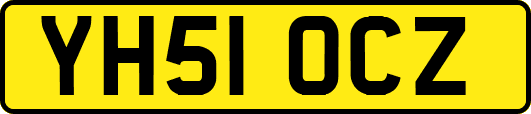 YH51 OCZ